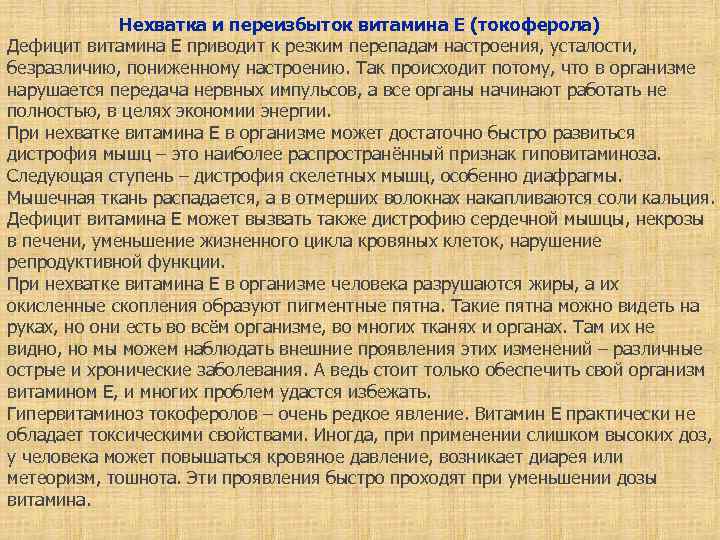 Нехватка и переизбыток витамина Е (токоферола)
Дефицит витамина Е приводит к резким перепадам настроения, усталости, безразличию, пониженному настроению. Так происходит потому, что в организме нарушается передача нервных импульсов, а все органы начинают работать не полностью, в целях экономии энергии.
При нехватке витамина Е в организме может достаточно быстро развиться дистрофия мышц – это наиболее распространённый признак гиповитаминоза. Следующая ступень – дистрофия скелетных мышц, особенно диафрагмы. Мышечная ткань распадается, а в отмерших волокнах накапливаются соли кальция. Дефицит витамина Е может вызвать также дистрофию сердечной мышцы, некрозы в печени, уменьшение жизненного цикла кровяных клеток, нарушение репродуктивной функции.
При нехватке витамина Е в организме человека разрушаются жиры, а их окисленные скопления образуют пигментные пятна. Такие пятна можно видеть на руках, но они есть во всём организме, во многих тканях и органах. Там их не видно, но мы можем наблюдать внешние проявления этих изменений – различные острые и хронические заболевания. А ведь стоит только обеспечить свой организм витамином Е, и многих проблем удастся избежать.
Гипервитаминоз токоферолов – очень редкое явление. Витамин Е практически не обладает токсическими свойствами. Иногда, при применении слишком высоких доз, у человека может повышаться кровяное давление, возникает диарея или метеоризм, тошнота. Эти проявления быстро проходят при уменьшении дозы витамина.